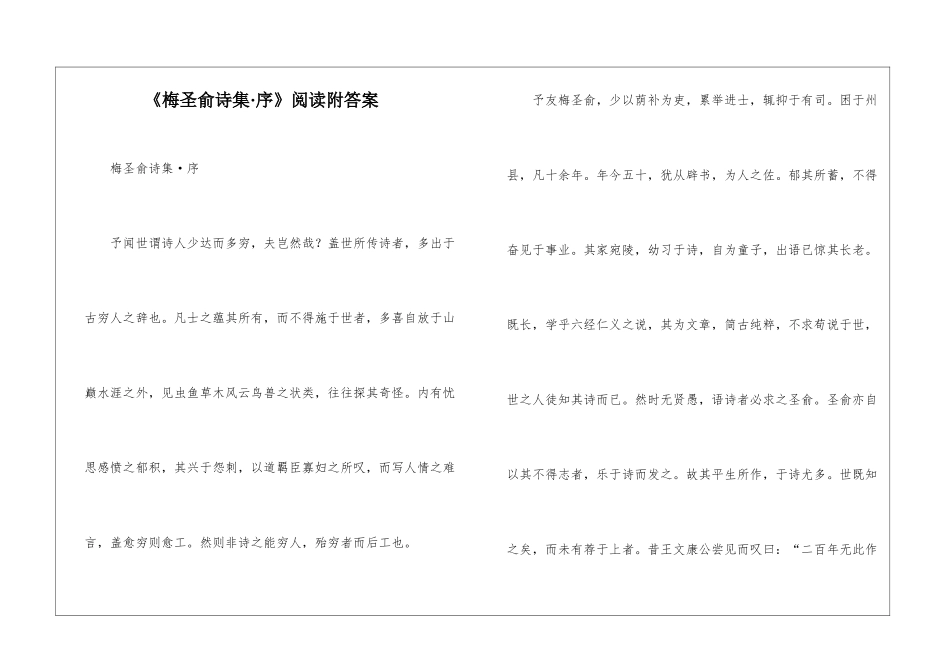 《梅圣俞诗集·序》阅读附答案

梅圣俞诗集·序

予闻世谓诗人少达而多穷，夫岂然哉？盖世所传诗者，多出于古穷人之辞也。凡士之蕴其所有，而不得施于世者，多喜自放于山巅水涯之外，见虫鱼草木风云鸟兽之状类，往往探其奇怪。内有忧思感愤之郁积，其兴于怨刺，以道羁臣寡妇之所叹，而写人情之难言，盖愈穷则愈工。然则非诗之能穷人，殆穷者而后工也。

予友梅圣俞，少以荫补为吏，累举进士，辄抑于有司。困于州县，凡十余年。年今五十，犹从辟书，为人之佐。郁其所蓄，不得奋见于事业。其家宛陵，幼习于诗，自为童子，出语已惊其长老。既长，学乎六经仁义之说，其为文章，简古纯粹，不求苟说于世，世之人徒知其诗而已。然时无贤愚，语诗者必求之圣俞。圣俞亦自以其不得志者，乐于诗而发之。故其平生所作，于诗尤多。世既知之矣，而未有荐于上者。昔王文康公尝见而叹曰："二百年无此作